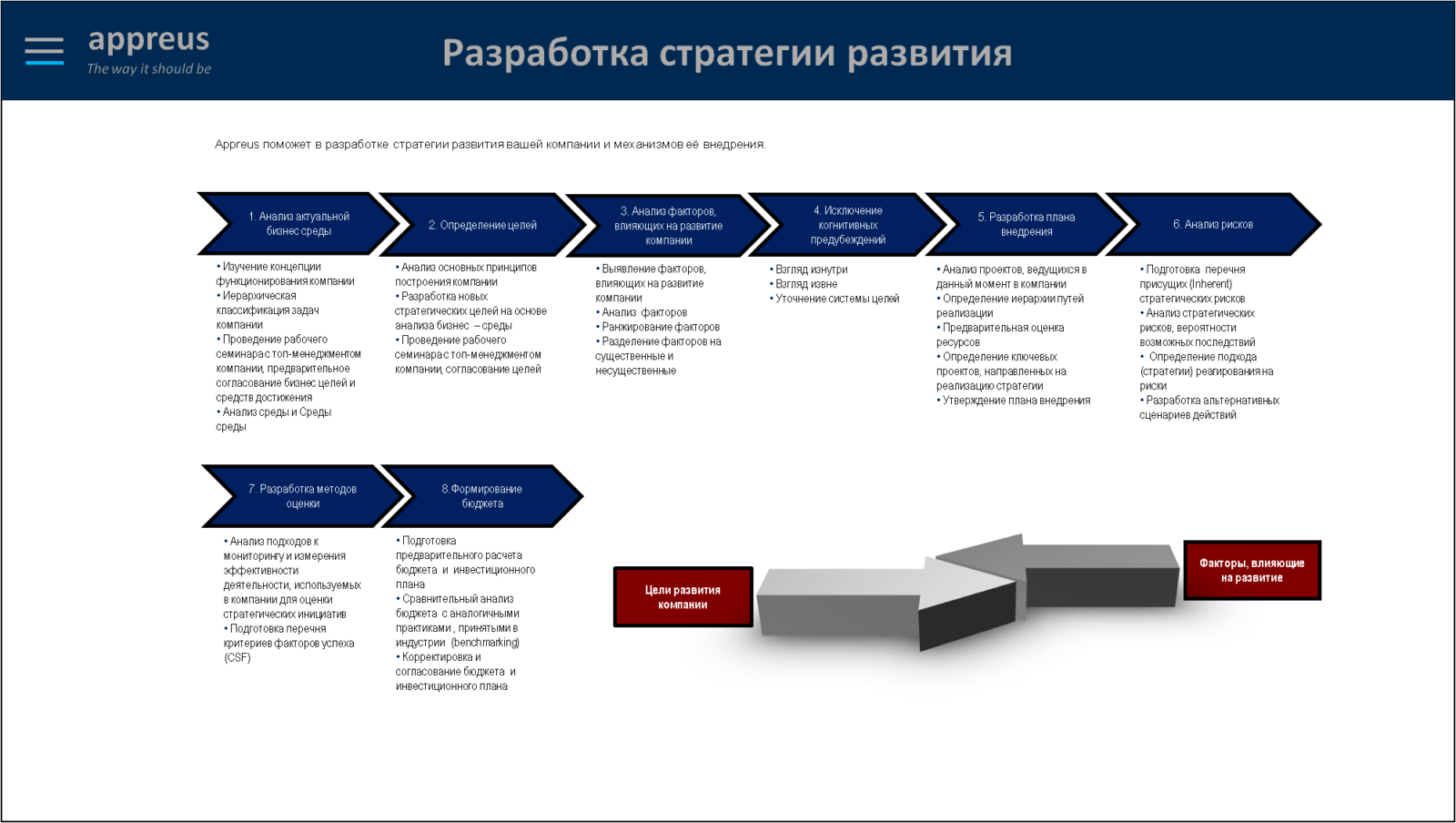 appreus
The way it should be

Разработка стратегии развития

Appreus поможет в разработке стратегии развития вашей компании и механизмов её внедрения.

1. Анализ актуальной бизнес среды

• Изучение концепции функционирования компании
• Иерархическая классификация задач компании
• Проведение рабочего семинара с топ-менеджментом компании, предварительное согласование бизнес целей и средств достижения
• Анализ среды и Среды среды

2. Определение целей

• Анализ основных принципов построения компании
• Разработка новых стратегических целей на основе анализа бизнес – среды
• Проведение рабочего семинара с топ-менеджментом компании, согласование целей

3. Анализ факторов, влияющих на развитие компании

• Выявление факторов, влияющих на развитие компании
• Анализ факторов
• Ранжирование факторов
• Разделение факторов на существенные и несущественные

4. Исключение когнитивных предубеждений

• Взгляд изнутри
• Взгляд извне
• Уточнение системы целей

5. Разработка плана внедрения

• Анализ проектов, ведущихся в данный момент в компании
• Определение иерархии путей реализации
• Предварительная оценка ресурсов
• Определение ключевых проектов, направленных на реализацию стратегии
• Утверждение плана внедрения

6. Анализ рисков

• Подготовка перечня присущих (Inherent) стратегических рисков
• Анализ стратегических рисков, вероятности возможных последствий
• Определение подхода (стратегии) реагирования на риски
• Разработка альтернативных сценариев действий

7. Разработка методов оценки

• Анализ подходов к мониторингу и измерения эффективности деятельности, используемых в компании для оценки стратегических инициатив
• Подготовка перечня критериев факторов успеха (CSF)

8. Формирование бюджета

• Подготовка предварительного расчета бюджета и инвестиционного плана
• Сравнительный анализ бюджета с аналогичными практиками, принятыми в индустрии (benchmarking)
• Корректировка и согласование бюджета и инвестиционного плана

Цели развития компании

Факторы, влияющие на развитие